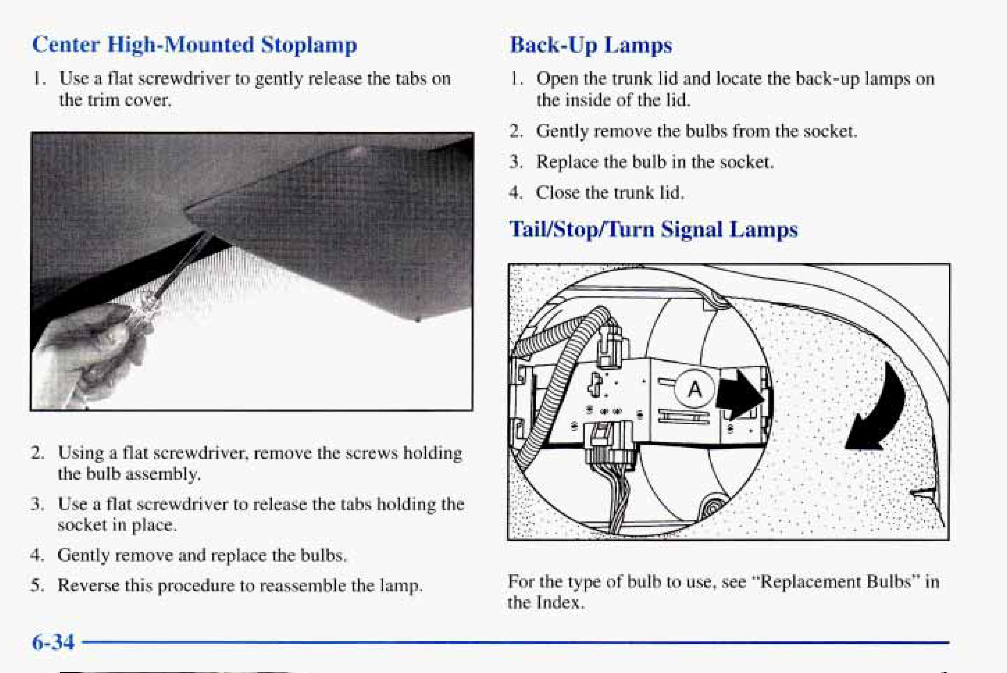 Center High-Mounted Stoplamp

1. Use a flat screwdriver to gently release the tabs on the trim cover.

2. Using a flat screwdriver, remove the screws holding the bulb assembly.

3. Use a flat screwdriver to release the tabs holding the socket in place.

4. Gently remove and replace the bulbs.

5. Reverse this procedure to reassemble the lamp.

Back-Up Lamps

1. Open the trunk lid and locate the back-up lamps on the inside of the lid.

2. Gently remove the bulbs from the socket.

3. Replace the bulb in the socket.

4. Close the trunk lid.

Tail/Stop/Turn Signal Lamps

A

For the type of bulb to use, see "Replacement Bulbs" in the Index.

6-34